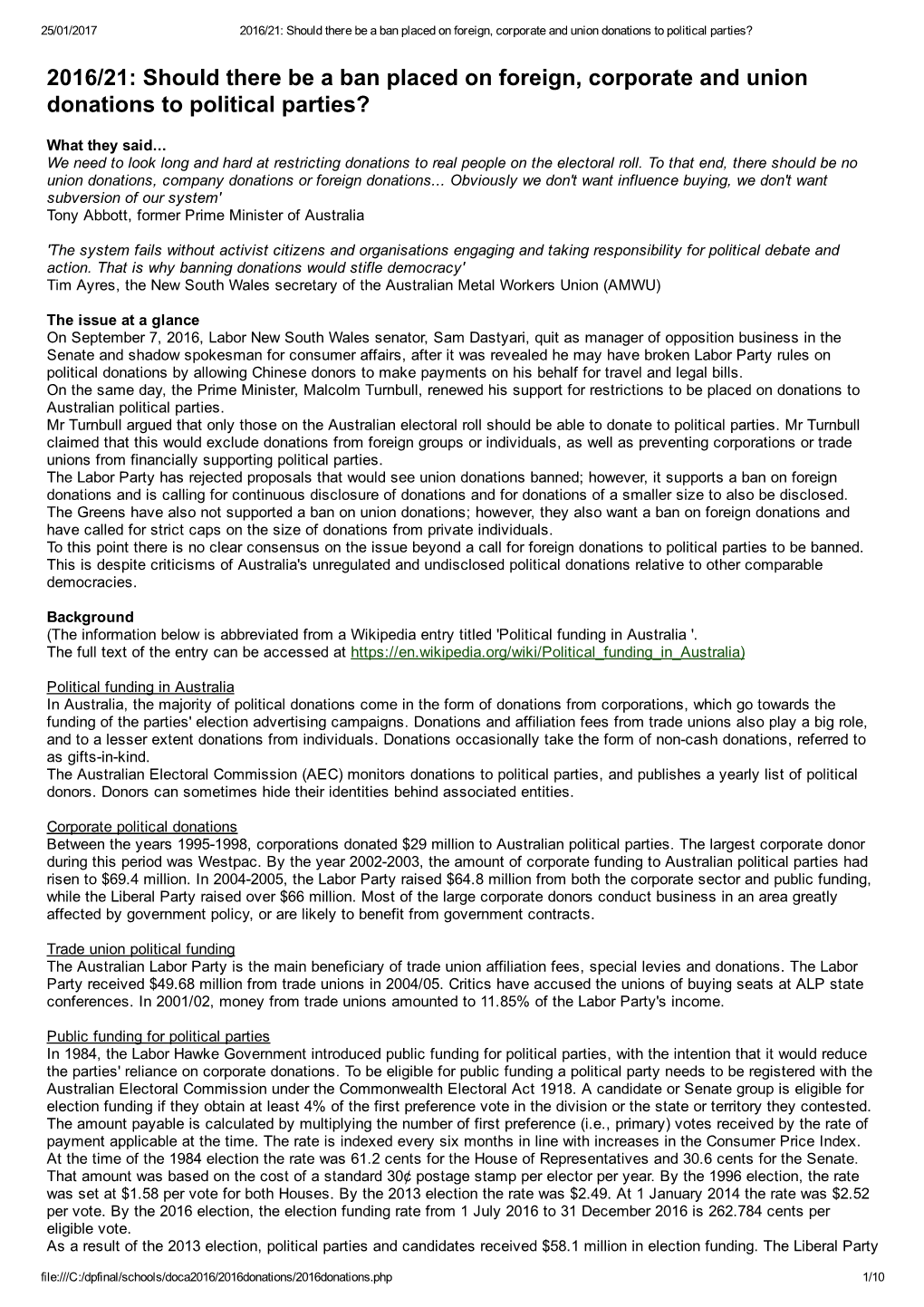 25/01/2017 2016/21: Should there be a ban placed on foreign, corporate and union donations to political parties?

2016/21: Should there be a ban placed on foreign, corporate and union donations to political parties?

What they said...
We need to look long and hard at restricting donations to real people on the electoral roll. To that end, there should be no union donations, company donations or foreign donations... Obviously we don't want influence buying, we don't want subversion of our system'
Tony Abbott, former Prime Minister of Australia

'The system fails without activist citizens and organisations engaging and taking responsibility for political debate and action. That is why banning donations would stifle democracy'
Tim Ayres, the New South Wales secretary of the Australian Metal Workers Union (AMWU)

The issue at a glance
On September 7, 2016, Labor New South Wales senator, Sam Dastyari, quit as manager of opposition business in the Senate and shadow spokesman for consumer affairs, after it was revealed he may have broken Labor Party rules on political donations by allowing Chinese donors to make payments on his behalf for travel and legal bills.
On the same day, the Prime Minister, Malcolm Turnbull, renewed his support for restrictions to be placed on donations to Australian political parties.
Mr Turnbull argued that only those on the Australian electoral roll should be able to donate to political parties. Mr Turnbull claimed that this would exclude donations from foreign groups or individuals, as well as preventing corporations or trade unions from financially supporting political parties.
The Labor Party has rejected proposals that would see union donations banned; however, it supports a ban on foreign donations and is calling for continuous disclosure of donations and for donations of a smaller size to also be disclosed.
The Greens have also not supported a ban on union donations; however, they also want a ban on foreign donations and have called for strict caps on the size of donations from private individuals.
To this point there is no clear consensus on the issue beyond a call for foreign donations to political parties to be banned. This is despite criticisms of Australia's unregulated and undisclosed political donations relative to other comparable democracies.

Background
(The information below is abbreviated from a Wikipedia entry titled 'Political funding in Australia '.
The full text of the entry can be accessed at https://en.wikipedia.org/wiki/Political_funding_in_Australia)

Political funding in Australia
In Australia, the majority of political donations come in the form of donations from corporations, which go towards the funding of the parties' election advertising campaigns. Donations and affiliation fees from trade unions also play a big role, and to a lesser extent donations from individuals. Donations occasionally take the form of non-cash donations, referred to as gifts-in-kind.
The Australian Electoral Commission (AEC) monitors donations to political parties, and publishes a yearly list of political donors. Donors can sometimes hide their identities behind associated entities.

Corporate political donations
Between the years 1995-1998, corporations donated $29 million to Australian political parties. The largest corporate donor during this period was Westpac. By the year 2002-2003, the amount of corporate funding to Australian political parties had risen to $69.4 million. In 2004-2005, the Labor Party raised $64.8 million from both the corporate sector and public funding, while the Liberal Party raised over $66 million. Most of the large corporate donors conduct business in an area greatly affected by government policy, or are likely to benefit from government contracts.

Trade union political funding
The Australian Labor Party is the main beneficiary of trade union affiliation fees, special levies and donations. The Labor Party received $49.68 million from trade unions in 2004/05. Critics have accused the unions of buying seats at ALP state conferences. In 2001/02, money from trade unions amounted to 11.85% of the Labor Party's income.

Public funding for political parties
In 1984, the Labor Hawke Government introduced public funding for political parties, with the intention that it would reduce the parties' reliance on corporate donations. To be eligible for public funding a political party needs to be registered with the Australian Electoral Commission under the Commonwealth Electoral Act 1918. A candidate or Senate group is eligible for election funding if they obtain at least 4% of the first preference vote in the division or the state or territory they contested. The amount payable is calculated by multiplying the number of first preference (i.e., primary) votes received by the rate of payment applicable at the time. The rate is indexed every six months in line with increases in the Consumer Price Index. At the time of the 1984 election the rate was 61.2 cents for the House of Representatives and 30.6 cents for the Senate. That amount was based on the cost of a standard 30¢ postage stamp per elector per year. By the 1996 election, the rate was set at $1.58 per vote for both Houses. By the 2013 election the rate was $2.49. At 1 January 2014 the rate was $2.52 per vote. By the 2016 election, the election funding rate from 1 July 2016 to 31 December 2016 is 262.784 cents per eligible vote.
As a result of the 2013 election, political parties and candidates received $58.1 million in election funding. The Liberal Party

file:///C:/dpfinal/schools/doca2016/2016donations/2016donations.php 1/10